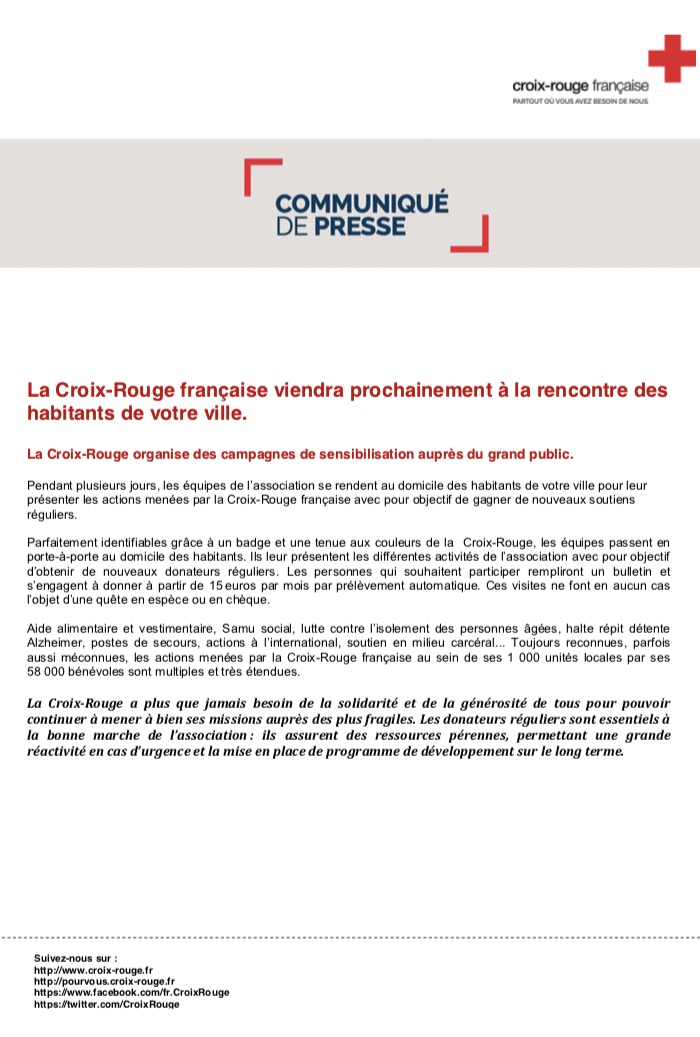 croix-rouge française
PARTOUT OÙ VOUS AVEZ BESOIN DE NOUS

COMMUNIQUÉ
DE PRESSE

La Croix-Rouge française viendra prochainement à la rencontre des habitants de votre ville.

La Croix-Rouge organise des campagnes de sensibilisation auprès du grand public.

Pendant plusieurs jours, les équipes de l'association se rendent au domicile des habitants de votre ville pour leur présenter les actions menées par la Croix-Rouge française avec pour objectif de gagner de nouveaux soutiens réguliers.

Parfaitement identifiables grâce à un badge et une tenue aux couleurs de la Croix-Rouge, les équipes passent en porte-à-porte au domicile des habitants. Ils leur présentent les différentes activités de l'association avec pour objectif d'obtenir de nouveaux donateurs réguliers. Les personnes qui souhaitent participer rempliront un bulletin et s'engagent à donner à partir de 15 euros par mois par prélèvement automatique. Ces visites ne font en aucun cas l'objet d'une quête en espèce ou en chèque.

Aide alimentaire et vestimentaire, Samu social, lutte contre l'isolement des personnes âgées, halte répit détente Alzheimer, postes de secours, actions à l'international, soutien en milieu carcéral... Toujours reconnues, parfois aussi méconnues, les actions menées par la Croix-Rouge française au sein de ses 1 000 unités locales par ses 58 000 bénévoles sont multiples et très étendues.

La Croix-Rouge a plus que jamais besoin de la solidarité et de la générosité de tous pour pouvoir continuer à mener à bien ses missions auprès des plus fragiles. Les donateurs réguliers sont essentiels à la bonne marche de l'association : ils assurent des ressources pérennes, permettant une grande réactivité en cas d'urgence et la mise en place de programme de développement sur le long terme.

Suivez-nous sur :
http://www.croix-rouge.fr
http://pourvous.croix-rouge.fr
https://www.facebook.com/fr.CroixRouge
https://twitter.com/CroixRouge